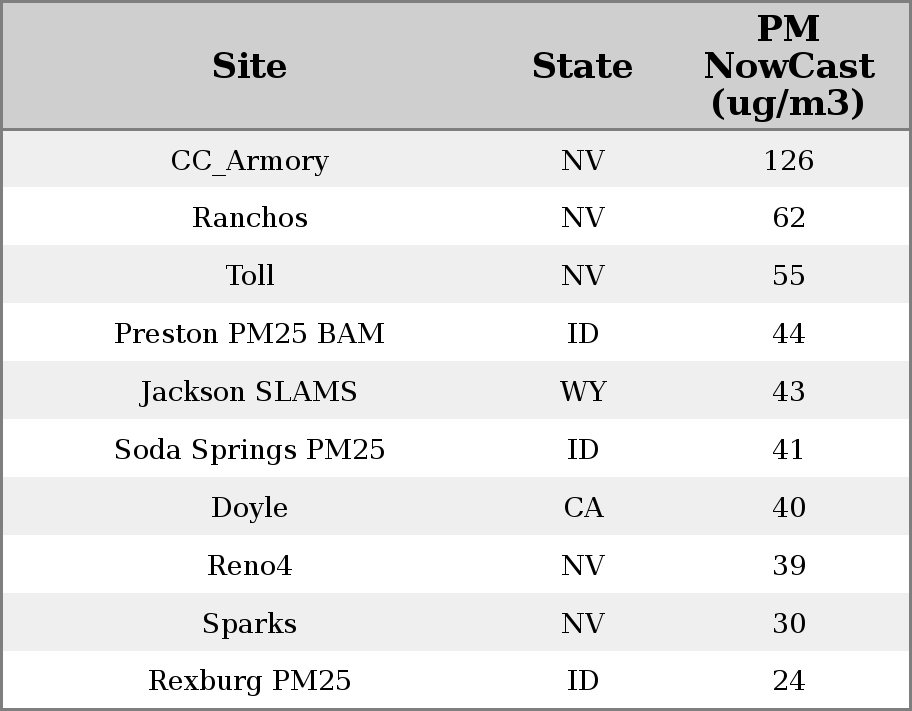 | Site | State | PM NowCast (ug/m3) |
|---|---|---|
| CC_Armory | NV | 126 |
| Ranchos | NV | 62 |
| Toll | NV | 55 |
| Preston PM25 BAM | ID | 44 |
| Jackson SLAMS | WY | 43 |
| Soda Springs PM25 | ID | 41 |
| Doyle | CA | 40 |
| Reno4 | NV | 39 |
| Sparks | NV | 30 |
| Rexburg PM25 | ID | 24 |